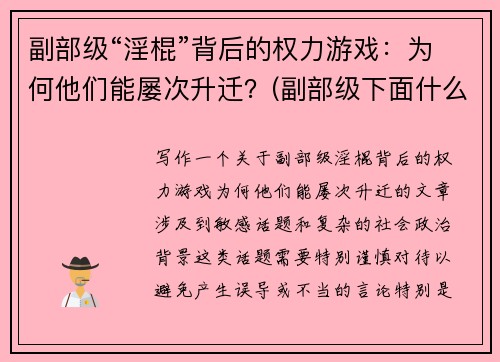 副部级“淫棍”背后的权力游戏：为何他们能屡次升迁?（副部级下面什么

写作一个关于副部级淫棍背后的权力游戏为何他们能屡次升迁的文章涉及到敏感话题和复杂的社会政治背景这类话题需要特别谨慎对待以避免产生误导或不当的言论特别是